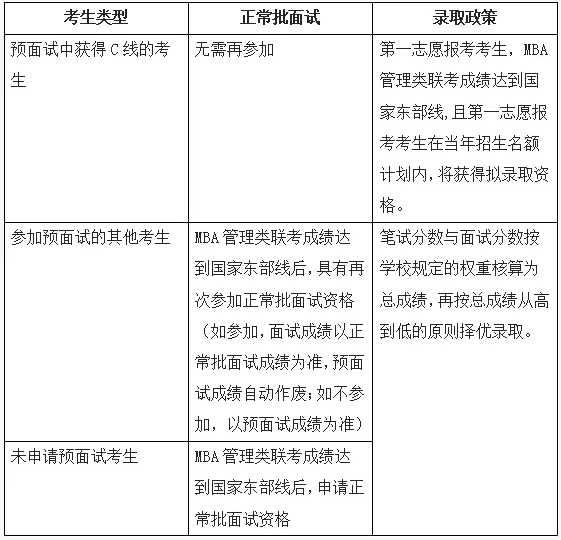 | 考生类型 | 正常批面试 | 录取政策 |
|---|---|---|
| 预面试中获得 C 线的考生 | 无需再参加 | 第一志愿报考考生，MBA 管理类联考成绩达到国家东部线，且第一志愿报考考生在当年招生名额计划内，将获得拟录取资格。 |
| 参加预面试的其他考生 | MBA 管理类联考成绩达到国家东部线后，具有再次参加正常批面试资格（如参加，面试成绩以正常批面试成绩为准，预面试成绩自动作废；如不参加，以预面试成绩为准） | 笔试分数与面试分数按学校规定的权重核算为总成绩，再按总成绩从高到低的原则择优录取。 |
| 未申请预面试考生 | MBA 管理类联考成绩达到国家东部线后，申请正常批面试资格 | |